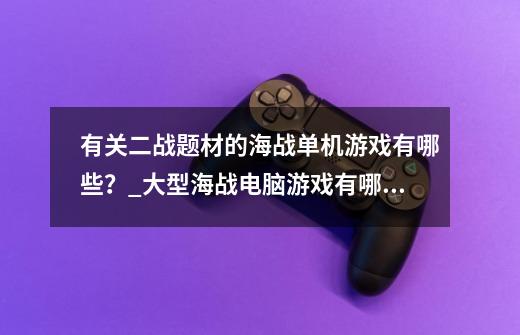 有关二战题材的海战单机游戏有哪些？_大型海战电脑游戏有哪...